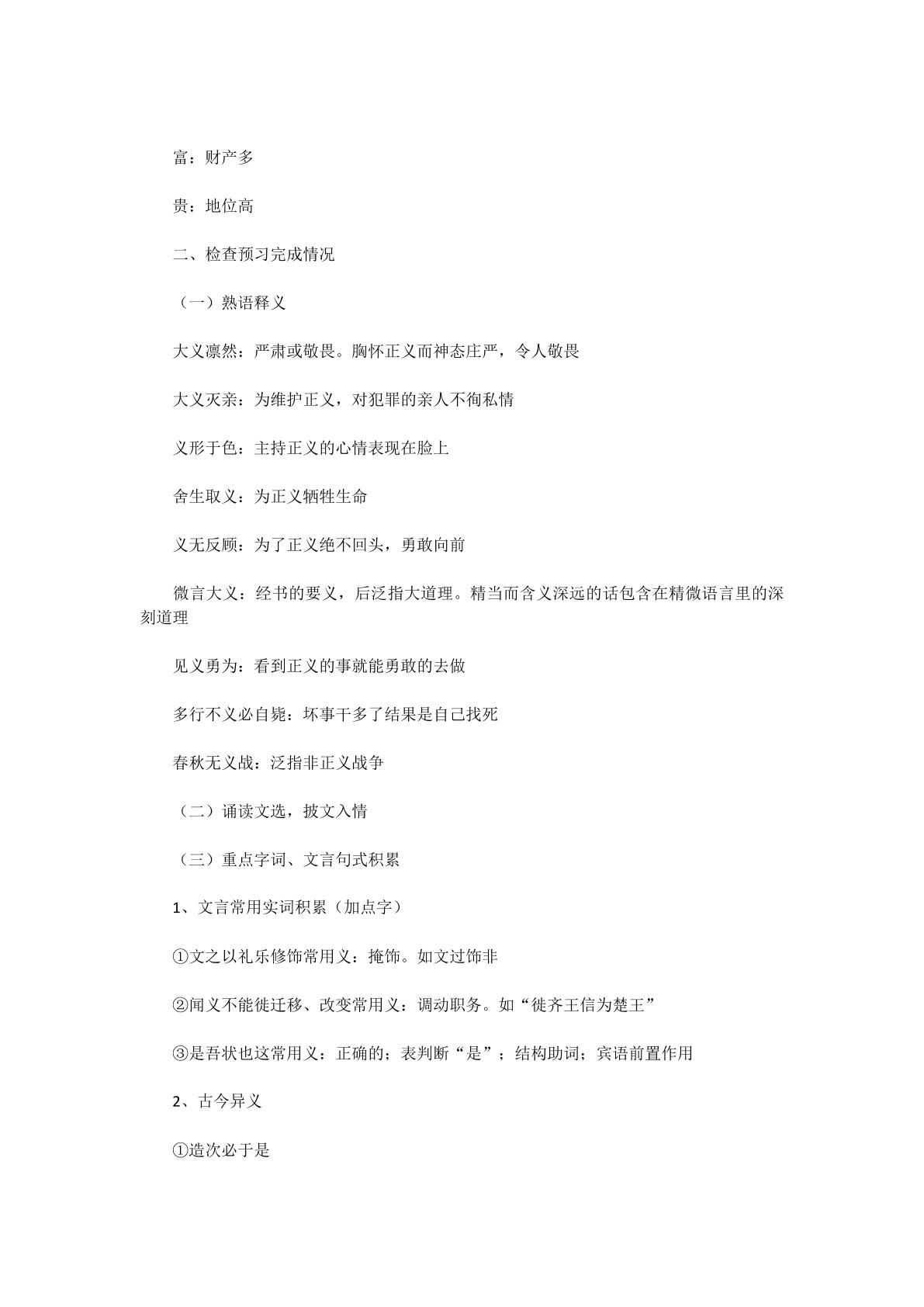 富：财产多

贵：地位高

二、检查预习完成情况

（一）熟语释义

大义凛然：严肃或敬畏。胸怀正义而神态庄严，令人敬畏

大义灭亲：为维护正义，对犯罪的亲人不徇私情

义形于色：主持正义的心情表现在脸上

舍生取义：为正义牺牲生命

义无反顾：为了正义绝不回头，勇敢向前

微言大义：经书的要义，后泛指大道理。精当而含义深远的话包含在精微语言里的深刻道理

见义勇为：看到正义的事就能勇敢的去做

多行不义必自毙：坏事干多了结果是自己找死

春秋无义战：泛指非正义战争

（二）诵读文选，披文入情

（三）重点字词、文言句式积累

1、文言常用实词积累（加点字）

①文之以礼乐修饰常用义：掩饰。如文过饰非

②闻义不能徙迁移、改变常用义：调动职务。如“徙齐王信为楚王”

③是吾状也这常用义：正确的；表判断“是”；结构助词；宾语前置作用

2、古今异义

①造次必于是